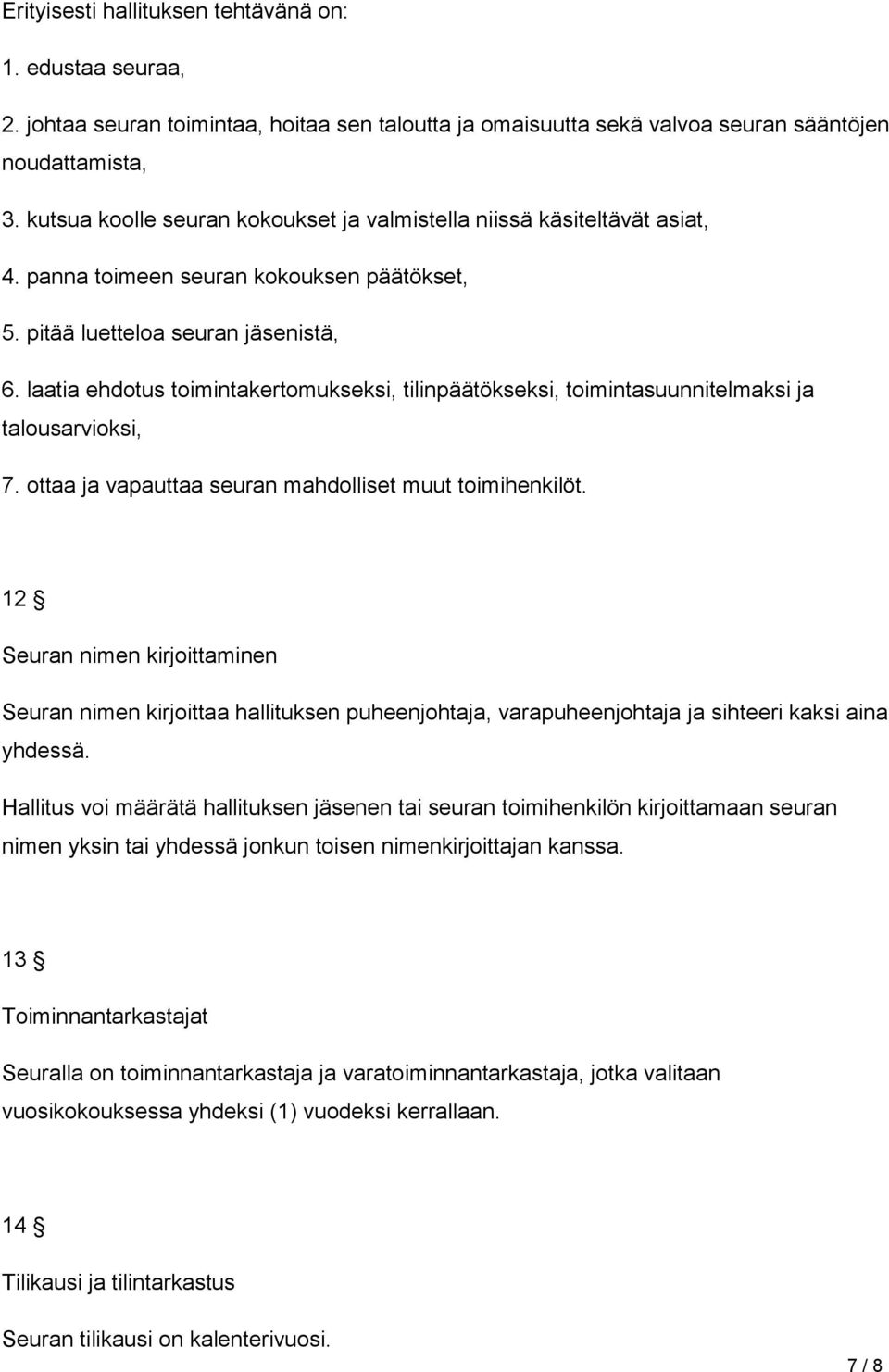 Erityisesti hallituksen tehtävänä on:

1. edustaa seuraa,

2. johtaa seuran toimintaa, hoitaa sen taloutta ja omaisuutta sekä valvoa seuran sääntöjen noudattamista,

3. kutsua koolle seuran kokoukset ja valmistella niissä käsiteltävät asiat,

4. panna toimeen seuran kokouksen päätökset,

5. pitää luetteloa seuran jäsenistä,

6. laatia ehdotus toimintakertomukseksi, tilinpäätökseksi, toimintasuunnitelmaksi ja talousarvioksi,

7. ottaa ja vapauttaa seuran mahdolliset muut toimihenkilöt.

12 §

Seuran nimen kirjoittaminen

Seuran nimen kirjoittaa hallituksen puheenjohtaja, varapuheenjohtaja ja sihteeri kaksi aina yhdessä.

Hallitus voi määrätä hallituksen jäsenen tai seuran toimihenkilön kirjoittamaan seuran nimen yksin tai yhdessä jonkun toisen nimenkirjoittajan kanssa.

13 §

Toiminnantarkastajat

Seuralla on toiminnantarkastaja ja varatoiminnantarkastaja, jotka valitaan vuosikokouksessa yhdeksi (1) vuodeksi kerrallaan.

14 §

Tilikausi ja tilintarkastus

Seuran tilikausi on kalenterivuosi.

7 / 8